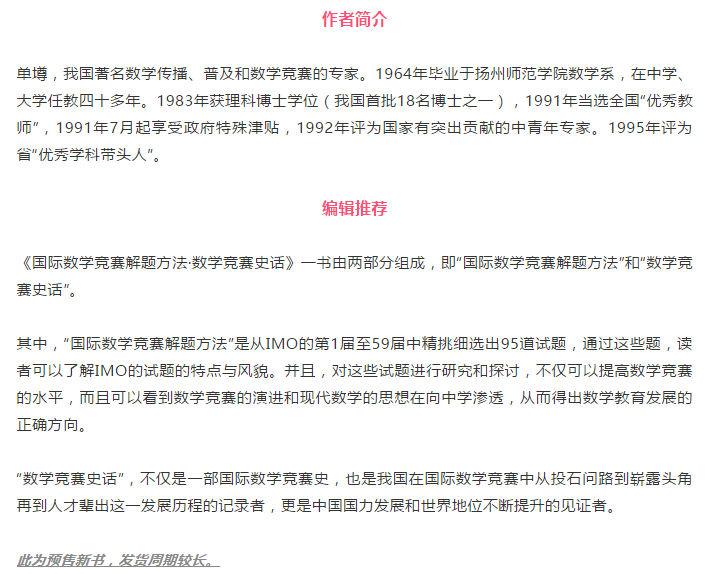 作者简介

单墫，我国著名数学传播、普及和数学竞赛的专家。1964年毕业于扬州师范学院数学系，在中学、大学任教四十多年。1983年获理科博士学位（我国首批18名博士之一），1991年当选全国“优秀教师”，1991年7月起享受政府特殊津贴，1992年评为国家有突出贡献的中青年专家。1995年评为省“优秀学科带头人”。

编辑推荐

《国际数学竞赛解题方法·数学竞赛史话》一书由两部分组成，即“国际数学竞赛解题方法”和“数学竞赛史话”。

其中，“国际数学竞赛解题方法”是从IMO的第1届至59届中精挑细选出95道试题，通过这些题，读者可以了解IMO的试题的特点与风貌。并且，对这些试题进行研究和探讨，不仅可以提高数学竞赛的水平，而且可以看到数学竞赛的演进和现代数学的思想在向中学渗透，从而得出数学教育发展的正确方向。

“数学竞赛史话”，不仅是一部国际数学竞赛史，也是我国在国际数学竞赛中从投石问路到崭露头角再到人才辈出这一发展历程的记录者，更是中国国力发展和世界地位不断提升的见证者。

此为预售新书，发货周期较长。